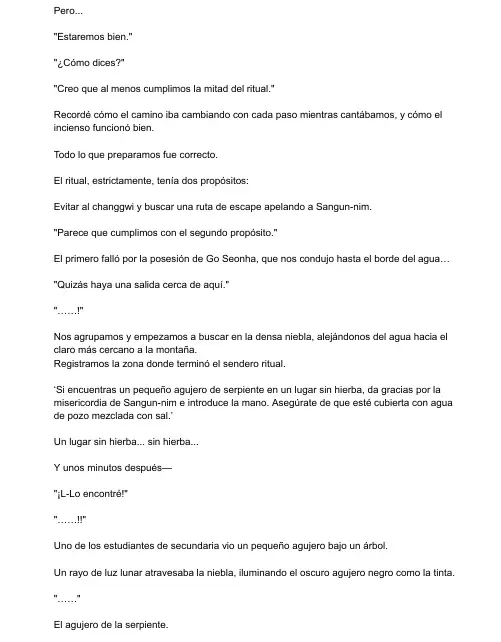 Pero...

"Estaremos bien."

"¿Cómo dices?"

"Creo que al menos cumplimos la mitad del ritual."

Recordé cómo el camino iba cambiando con cada paso mientras cantábamos, y cómo el incienso funcionó bien.

Todo lo que preparamos fue correcto.

El ritual, estrictamente, tenía dos propósitos:

Evitar al changgwi y buscar una ruta de escape apelando a Sangun-nim.

"Parece que cumplimos con el segundo propósito."

El primero falló por la posesión de Go Seonha, que nos condujo hasta el borde del agua…

"Quizás haya una salida cerca de aquí."

"……!"

Nos agrupamos y empezamos a buscar en la densa niebla, alejándonos del agua hacia el claro más cercano a la montaña.
Registramos la zona donde terminó el sendero ritual.

'Si encuentras un pequeño agujero de serpiente en un lugar sin hierba, da gracias por la misericordia de Sangun-nim e introduce la mano. Asegúrate de que esté cubierta con agua de pozo mezclada con sal.'

Un lugar sin hierba... sin hierba...

Y unos minutos después—

"¡L-Lo encontré!"

"……!!"

Uno de los estudiantes de secundaria vio un pequeño agujero bajo un árbol.

Un rayo de luz lunar atravesaba la niebla, iluminando el oscuro agujero negro como la tinta.

"……"

El agujero de la serpiente.